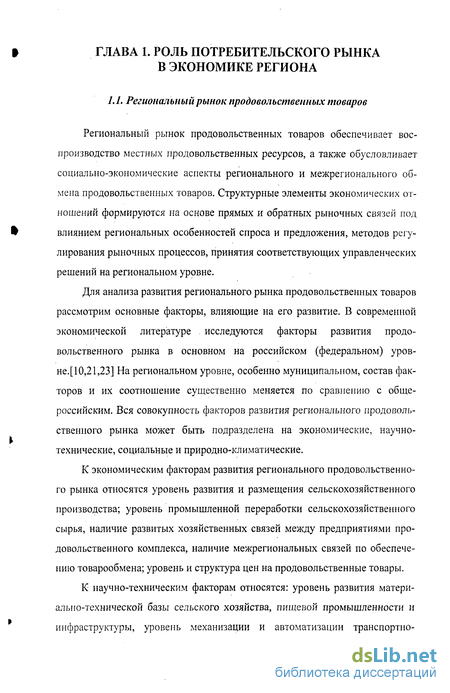 ГЛАВА 1. РОЛЬ ПОТРЕБИТЕЛЬСКОГО РЫНКА В ЭКОНОМИКЕ РЕГИОНА

1.1. Региональный рынок продовольственных товаров

Региональный рынок продовольственных товаров обеспечивает воспроизводство местных продовольственных ресурсов, а также обусловливает социально-экономические аспекты регионального и межрегионального обмена продовольственных товаров. Структурные элементы экономических отношений формируются на основе прямых и обратных рыночных связей под влиянием региональных особенностей спроса и предложения, методов регулирования рыночных процессов, принятия соответствующих управленческих решений на региональном уровне.

Для анализа развития регионального рынка продовольственных товаров рассмотрим основные факторы, влияющие на его развитие. В современной экономической литературе исследуются факторы развития продовольственного рынка в основном на российском (федеральном) уровне.[10,21,23] На региональном уровне, особенно муниципальном, состав факторов и их соотношение существенно меняется по сравнению с общероссийским. Вся совокупность факторов развития регионального продовольственного рынка может быть подразделена на экономические, научно-технические, социальные и природно-климатические.

К экономическим факторам развития регионального продовольственного рынка относятся уровень развития и размещения сельскохозяйственного производства; уровень промышленной переработки сельскохозяйственного сырья, наличие развитых хозяйственных связей между предприятиями продовольственного комплекса, наличие межрегиональных связей по обеспечению товарообмена; уровень и структура цен на продовольственные товары.

К научно-техническим факторам относятся: уровень развития материально-технической базы сельского хозяйства, пищевой промышленности и инфраструктуры, уровень механизации и автоматизации транспортно-

dsLib.net
библиотека диссертаций